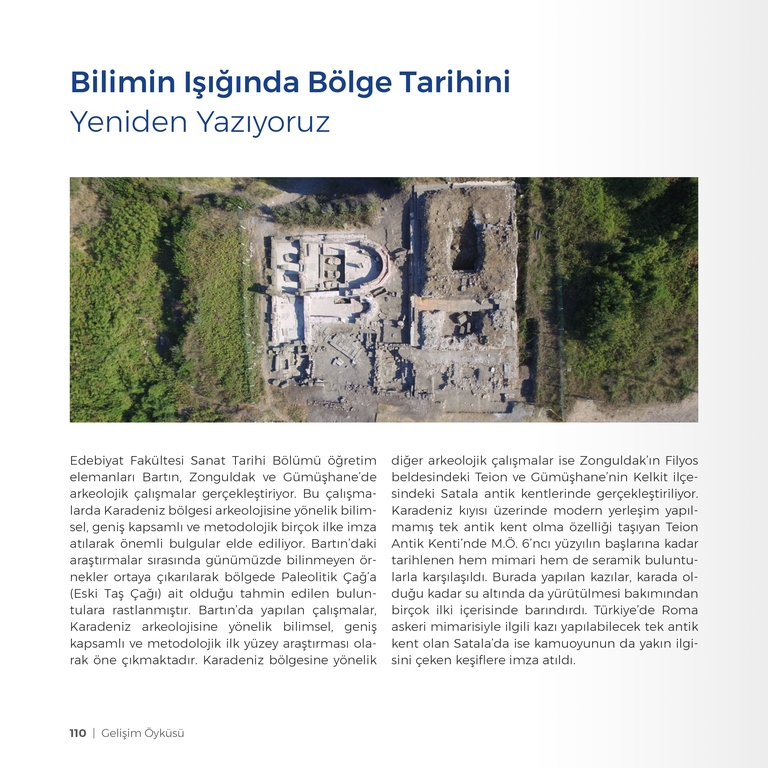 Bilimin Işığında Bölge Tarihini
Yeniden Yazıyoruz

Edebiyat Fakültesi Sanat Tarihi Bölümü öğretim elemanları Bartın, Zonguldak ve Gümüşhane'de arkeolojik çalışmalar gerçekleştiriyor. Bu çalışmalarda Karadeniz bölgesi arkeolojisine yönelik bilimsel, geniş kapsamlı ve metodolojik birçok ilke imza atılarak önemli bulgular elde ediliyor. Bartın'daki araştırmalar sırasında günümüzde bilinmeyen örnekler ortaya çıkarılarak bölgede Paleolitik Çağ'a (Eski Taş Çağı) ait olduğu tahmin edilen buluntulara rastlanmıştır. Bartın'da yapılan çalışmalar, Karadeniz arkeolojisine yönelik bilimsel, geniş kapsamlı ve metodolojik ilk yüzey araştırması olarak öne çıkmaktadır. Karadeniz bölgesine yönelik diğer arkeolojik çalışmalar ise Zonguldak'ın Filyos beldesindeki Teion ve Gümüşhane'nin Kelkit ilçesindeki Satala antik kentlerinde gerçekleştiriliyor. Karadeniz kıyısı üzerinde modern yerleşim yapılmamış tek antik kent olma özelliği taşıyan Teion Antik Kenti'nde M.Ö. 6'ncı yüzyılın başlarına kadar tarihlenen hem mimari hem de seramik buluntularla karşılaşıldı. Burada yapılan kazılar, karada olduğu kadar su altında da yürütülmesi bakımından birçok ilki içerisinde barındırdı. Türkiye'de Roma askeri mimarisiyle ilgili kazı yapılabilecek tek antik kent olan Satala'da ise kamuoyunun da yakın ilgisini çeken keşiflere imza atıldı.

110 | Gelişim Öyküsü